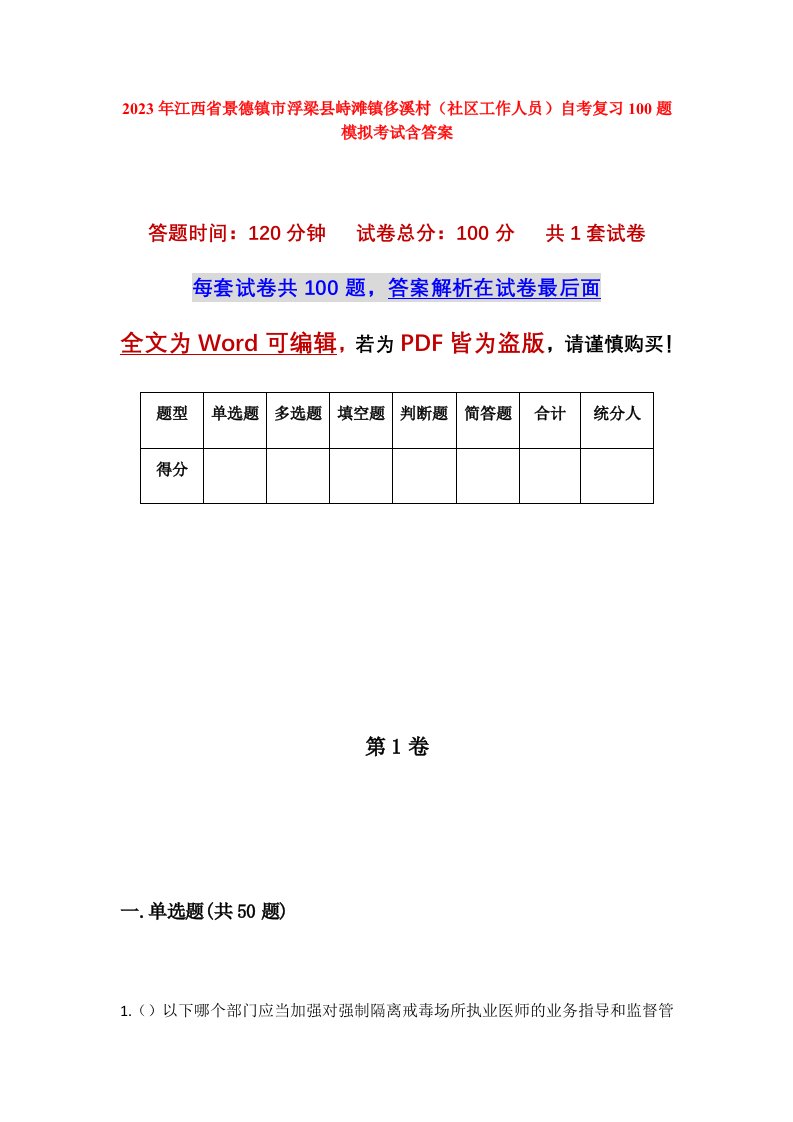 2023年江西省景德镇市浮梁县峙滩镇侈溪村（社区工作人员）自考复习100题模拟考试含答案

答题时间：120分钟　试卷总分：100分　共1套试卷

每套试卷共100题，答案解析在试卷最后面

全文为Word可编辑，若为PDF皆为盗版，请谨慎购买！

| 题型 | 单选题 | 多选题 | 填空题 | 判断题 | 简答题 | 合计 | 统分人 |
|---|---|---|---|---|---|---|---|
| 得分 | | | | | | | |

第1卷

一.单选题(共50题)

1.（）以下哪个部门应当加强对强制隔离戒毒场所执业医师的业务指导和监督管